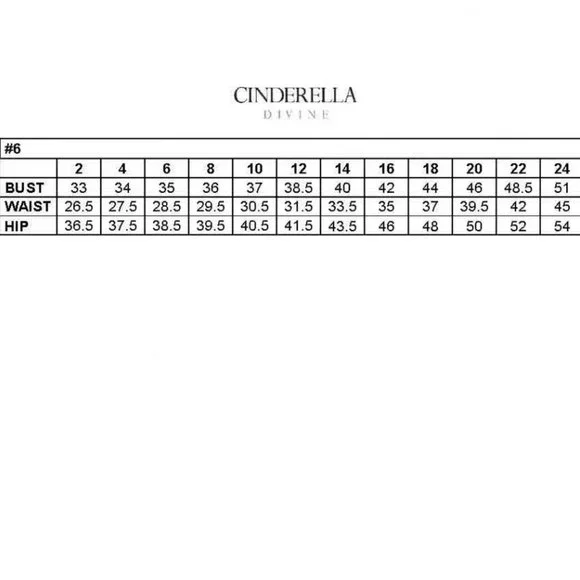 CINDERELLA
DIVINE

#6

| | 2 | 4 | 6 | 8 | 10 | 12 | 14 | 16 | 18 | 20 | 22 | 24 |
|---|---|---|---|---|---|---|---|---|---|---|---|---|
| BUST | 33 | 34 | 35 | 36 | 37 | 38.5 | 40 | 42 | 44 | 46 | 48.5 | 51 |
| WAIST | 26.5 | 27.5 | 28.5 | 29.5 | 30.5 | 31.5 | 33.5 | 35 | 37 | 39.5 | 42 | 45 |
| HIP | 36.5 | 37.5 | 38.5 | 39.5 | 40.5 | 41.5 | 43.5 | 46 | 48 | 50 | 52 | 54 |